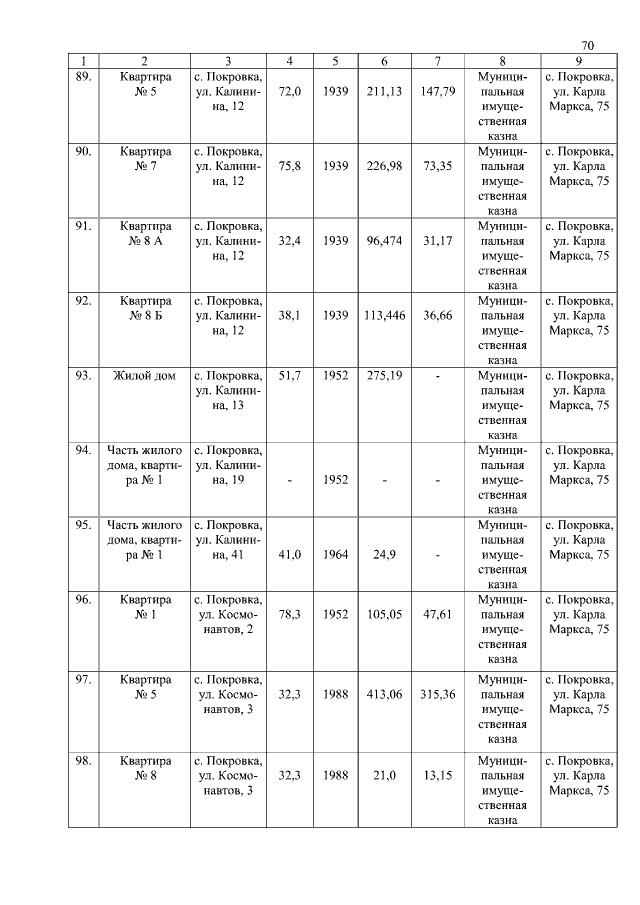 70

| 1 | 2 | 3 | 4 | 5 | 6 | 7 | 8 | 9 |
|---|---|---|---|---|---|---|---|---|
| 89. | Квартира № 5 | с. Покровка, ул. Калинина, 12 | 72,0 | 1939 | 211,13 | 147,79 | Муниципальная имущественная казна | с. Покровка, ул. Карла Маркса, 75 |
| 90. | Квартира № 7 | с. Покровка, ул. Калинина, 12 | 75,8 | 1939 | 226,98 | 73,35 | Муниципальная имущественная казна | с. Покровка, ул. Карла Маркса, 75 |
| 91. | Квартира № 8 А | с. Покровка, ул. Калинина, 12 | 32,4 | 1939 | 96,474 | 31,17 | Муниципальная имущественная казна | с. Покровка, ул. Карла Маркса, 75 |
| 92. | Квартира № 8 Б | с. Покровка, ул. Калинина, 12 | 38,1 | 1939 | 113,446 | 36,66 | Муниципальная имущественная казна | с. Покровка, ул. Карла Маркса, 75 |
| 93. | Жилой дом | с. Покровка, ул. Калинина, 13 | 51,7 | 1952 | 275,19 | - | Муниципальная имущественная казна | с. Покровка, ул. Карла Маркса, 75 |
| 94. | Часть жилого дома, квартира № 1 | с. Покровка, ул. Калинина, 19 | - | 1952 | - | - | Муниципальная имущественная казна | с. Покровка, ул. Карла Маркса, 75 |
| 95. | Часть жилого дома, квартира № 1 | с. Покровка, ул. Калинина, 41 | 41,0 | 1964 | 24,9 | - | Муниципальная имущественная казна | с. Покровка, ул. Карла Маркса, 75 |
| 96. | Квартира № 1 | с. Покровка, ул. Космонавтов, 2 | 78,3 | 1952 | 105,05 | 47,61 | Муниципальная имущественная казна | с. Покровка, ул. Карла Маркса, 75 |
| 97. | Квартира № 5 | с. Покровка, ул. Космонавтов, 3 | 32,3 | 1988 | 413,06 | 315,36 | Муниципальная имущественная казна | с. Покровка, ул. Карла Маркса, 75 |
| 98. | Квартира № 8 | с. Покровка, ул. Космонавтов, 3 | 32,3 | 1988 | 21,0 | 13,15 | Муниципальная имущественная казна | с. Покровка, ул. Карла Маркса, 75 |